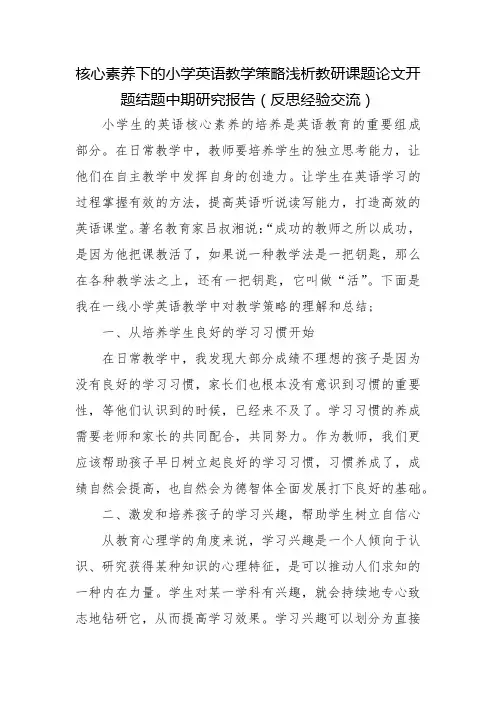 核心素养下的小学英语教学策略浅析教研课题论文开题结题中期研究报告（反思经验交流）

小学生的英语核心素养的培养是英语教育的重要组成部分。在日常教学中，教师要培养学生的独立思考能力，让他们在自主教学中发挥自身的创造力。让学生在英语学习的过程掌握有效的方法，提高英语听说读写能力，打造高效的英语课堂。著名教育家吕叔湘说：“成功的教师之所以成功，是因为他把课教活了，如果说一种教学法是一把钥匙，那么在各种教学法之上，还有一把钥匙，它叫做“活”。下面是我在一线小学英语教学中对教学策略的理解和总结；

一、从培养学生良好的学习习惯开始

在日常教学中，我发现大部分成绩不理想的孩子是因为没有良好的学习习惯，家长们也根本没有意识到习惯的重要性，等他们认识到的时候，已经来不及了。学习习惯的养成需要老师和家长的共同配合，共同努力。作为教师，我们更应该帮助孩子早日树立起良好的学习习惯，习惯养成了，成绩自然会提高，也自然会为德智体全面发展打下良好的基础。

二、激发和培养孩子的学习兴趣，帮助学生树立自信心

从教育心理学的角度来说，学习兴趣是一个人倾向于认识、研究获得某种知识的心理特征，是可以推动人们求知的一种内在力量。学生对某一学科有兴趣，就会持续地专心致志地钻研它，从而提高学习效果。学习兴趣可以划分为直接